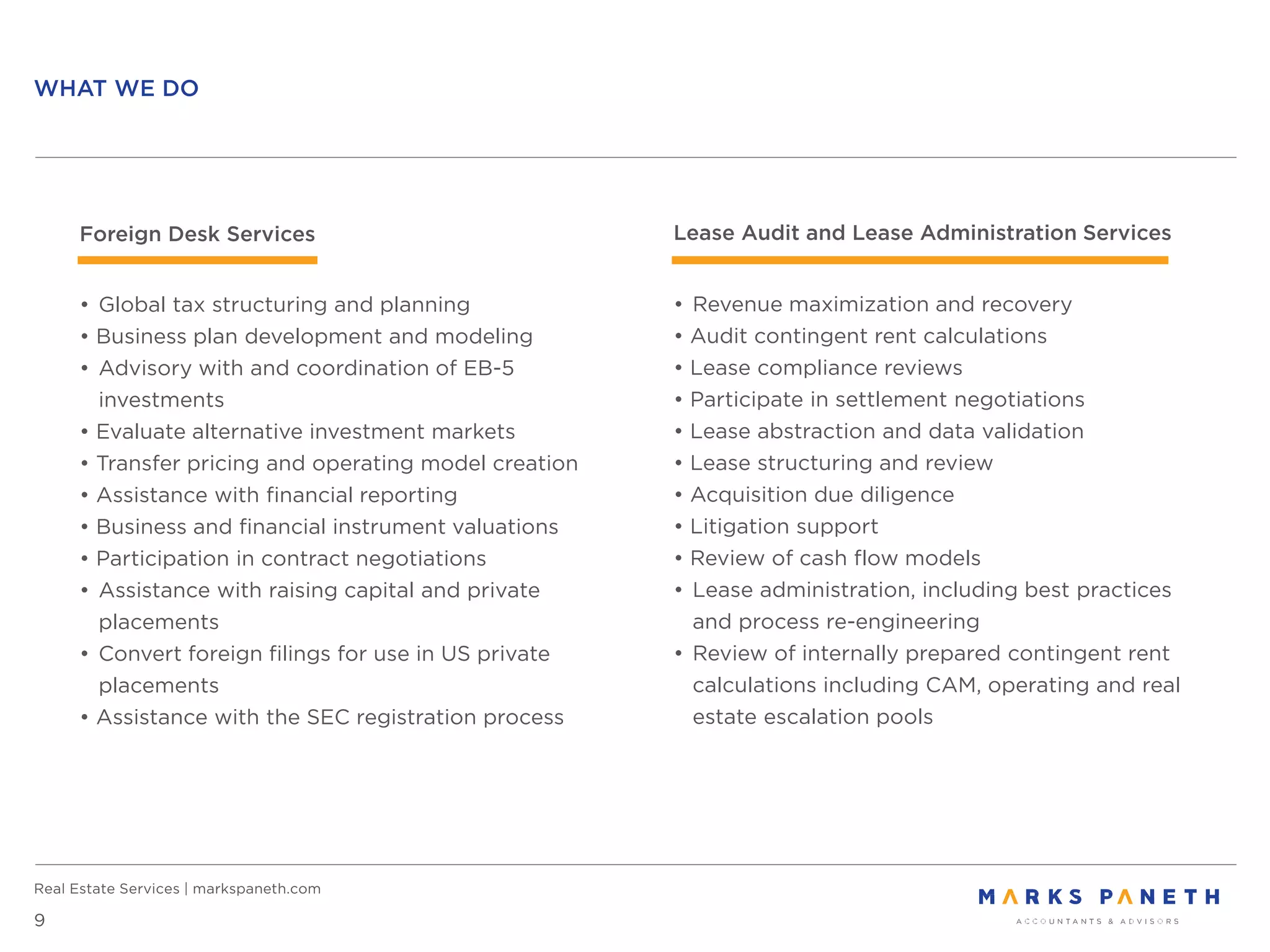 WHAT WE DO

Foreign Desk Services

• Global tax structuring and planning
• Business plan development and modeling
• Advisory with and coordination of EB-5 investments
• Evaluate alternative investment markets
• Transfer pricing and operating model creation
• Assistance with financial reporting
• Business and financial instrument valuations
• Participation in contract negotiations
• Assistance with raising capital and private placements
• Convert foreign filings for use in US private placements
• Assistance with the SEC registration process

Lease Audit and Lease Administration Services

• Revenue maximization and recovery
• Audit contingent rent calculations
• Lease compliance reviews
• Participate in settlement negotiations
• Lease abstraction and data validation
• Lease structuring and review
• Acquisition due diligence
• Litigation support
• Review of cash flow models
• Lease administration, including best practices and process re-engineering
• Review of internally prepared contingent rent calculations including CAM, operating and real estate escalation pools

Real Estate Services | markspaneth.com

9

MARKS PANETH
ACCOUNTANTS & ADVISORS